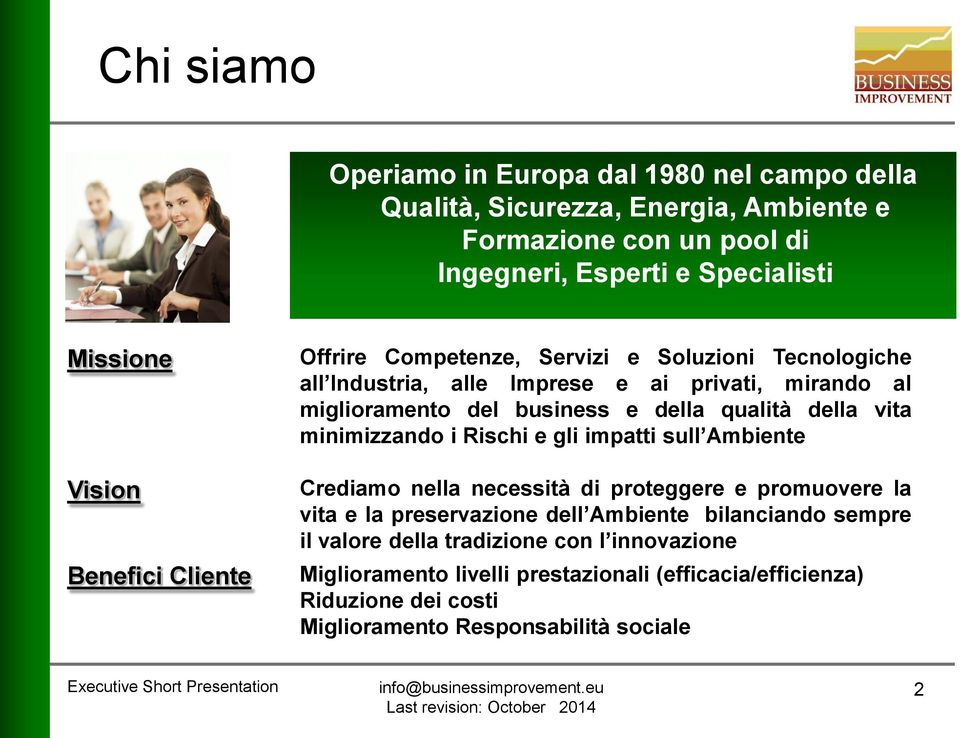 Chi siamo

BUSINESS IMPROVEMENT

Operiamo in Europa dal 1980 nel campo della Qualità, Sicurezza, Energia, Ambiente e Formazione con un pool di Ingegneri, Esperti e Specialisti

Missione

Offrire Competenze, Servizi e Soluzioni Tecnologiche all'Industria, alle Imprese e ai privati, mirando al miglioramento del business e della qualità della vita minimizzando i Rischi e gli impatti sull'Ambiente

Vision

Crediamo nella necessità di proteggere e promuovere la vita e la preservazione dell'Ambiente bilanciando sempre il valore della tradizione con l'innovazione

Benefici Cliente

Miglioramento livelli prestazionali (efficacia/efficienza)
Riduzione dei costi
Miglioramento Responsabilità sociale

Executive Short Presentation

info@businessimprovement.eu
Last revision: October 2014

2